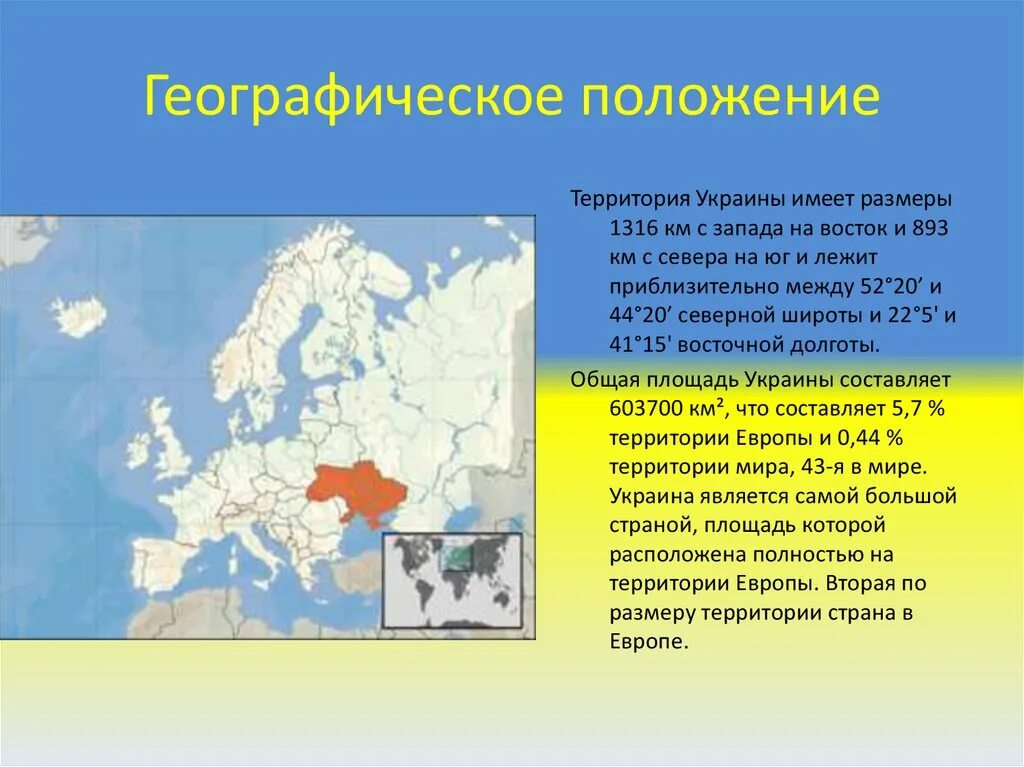 Географическое положение

Территория Украины имеет размеры 1316 км с запада на восток и 893 км с севера на юг и лежит приблизительно между 52°20′ и 44°20′ северной широты и 22°5' и 41°15' восточной долготы.

Общая площадь Украины составляет 603700 км², что составляет 5,7 % территории Европы и 0,44 % территории мира, 43-я в мире. Украина является самой большой страной, площадь которой расположена полностью на территории Европы. Вторая по размеру территории страна в Европе.